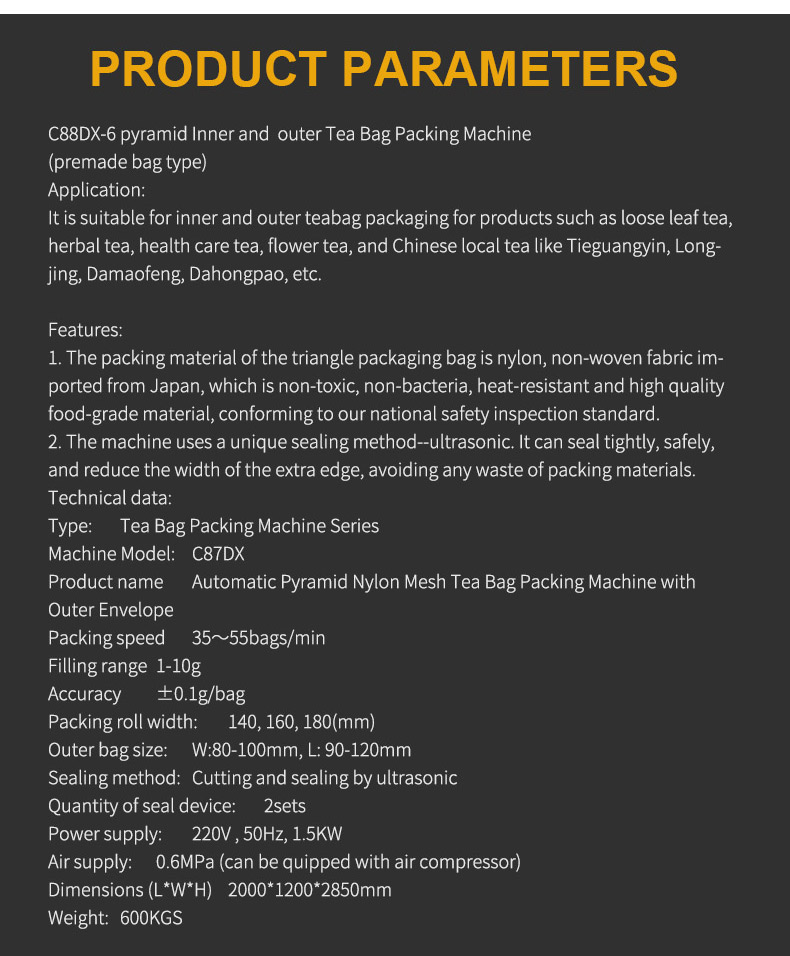 PRODUCT PARAMETERS

C88DX-6 pyramid Inner and outer Tea Bag Packing Machine
(premade bag type)
Application:
It is suitable for inner and outer teabag packaging for products such as loose leaf tea, herbal tea, health care tea, flower tea, and Chinese local tea like Tieguangyin, Longjing, Damaofeng, Dahongpao, etc.

Features:
1. The packing material of the triangle packaging bag is nylon, non-woven fabric imported from Japan, which is non-toxic, non-bacteria, heat-resistant and high quality food-grade material, conforming to our national safety inspection standard.
2. The machine uses a unique sealing method--ultrasonic. It can seal tightly, safely, and reduce the width of the extra edge, avoiding any waste of packing materials.
Technical data:
Type: Tea Bag Packing Machine Series
Machine Model: C87DX
Product name Automatic Pyramid Nylon Mesh Tea Bag Packing Machine with Outer Envelope
Packing speed 35～55bags/min
Filling range 1-10g
Accuracy ±0.1g/bag
Packing roll width: 140, 160, 180(mm)
Outer bag size: W:80-100mm, L: 90-120mm
Sealing method: Cutting and sealing by ultrasonic
Quantity of seal device: 2sets
Power supply: 220V , 50Hz, 1.5KW
Air supply: 0.6MPa (can be quipped with air compressor)
Dimensions (L*W*H) 2000*1200*2850mm
Weight: 600KGS